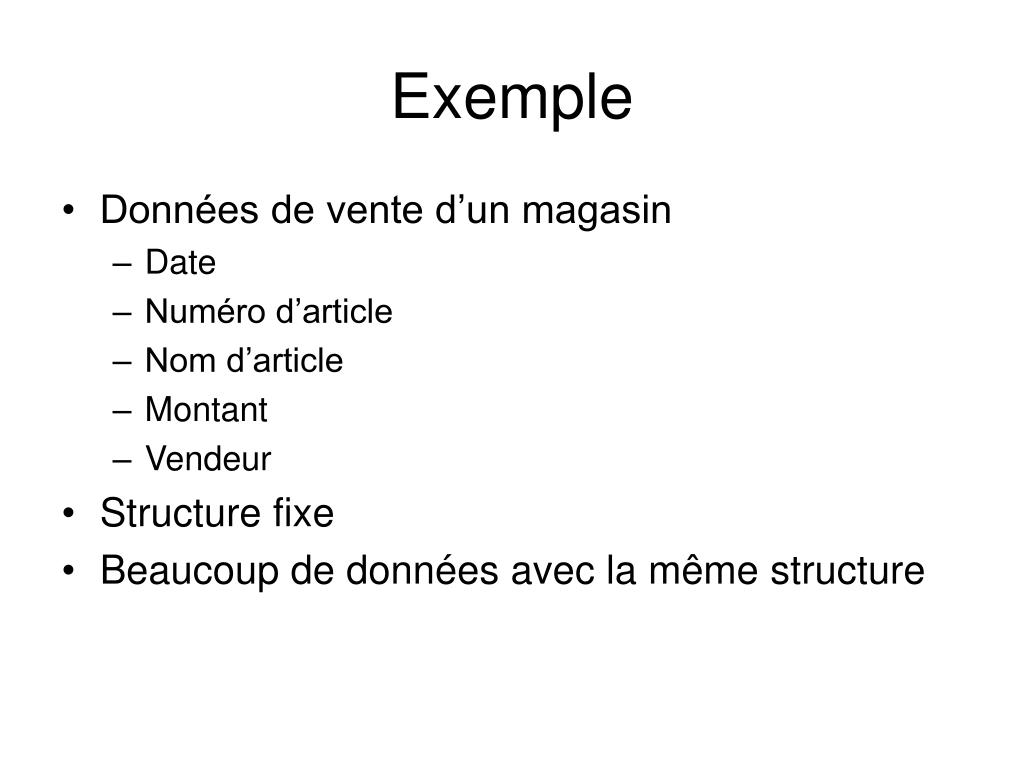 Exemple

• Données de vente d’un magasin
– Date
– Numéro d’article
– Nom d’article
– Montant
– Vendeur
• Structure fixe
• Beaucoup de données avec la même structure